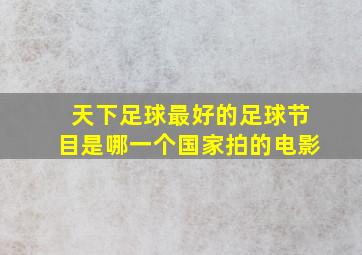 天下足球最好的足球节目是哪一个国家拍的电影